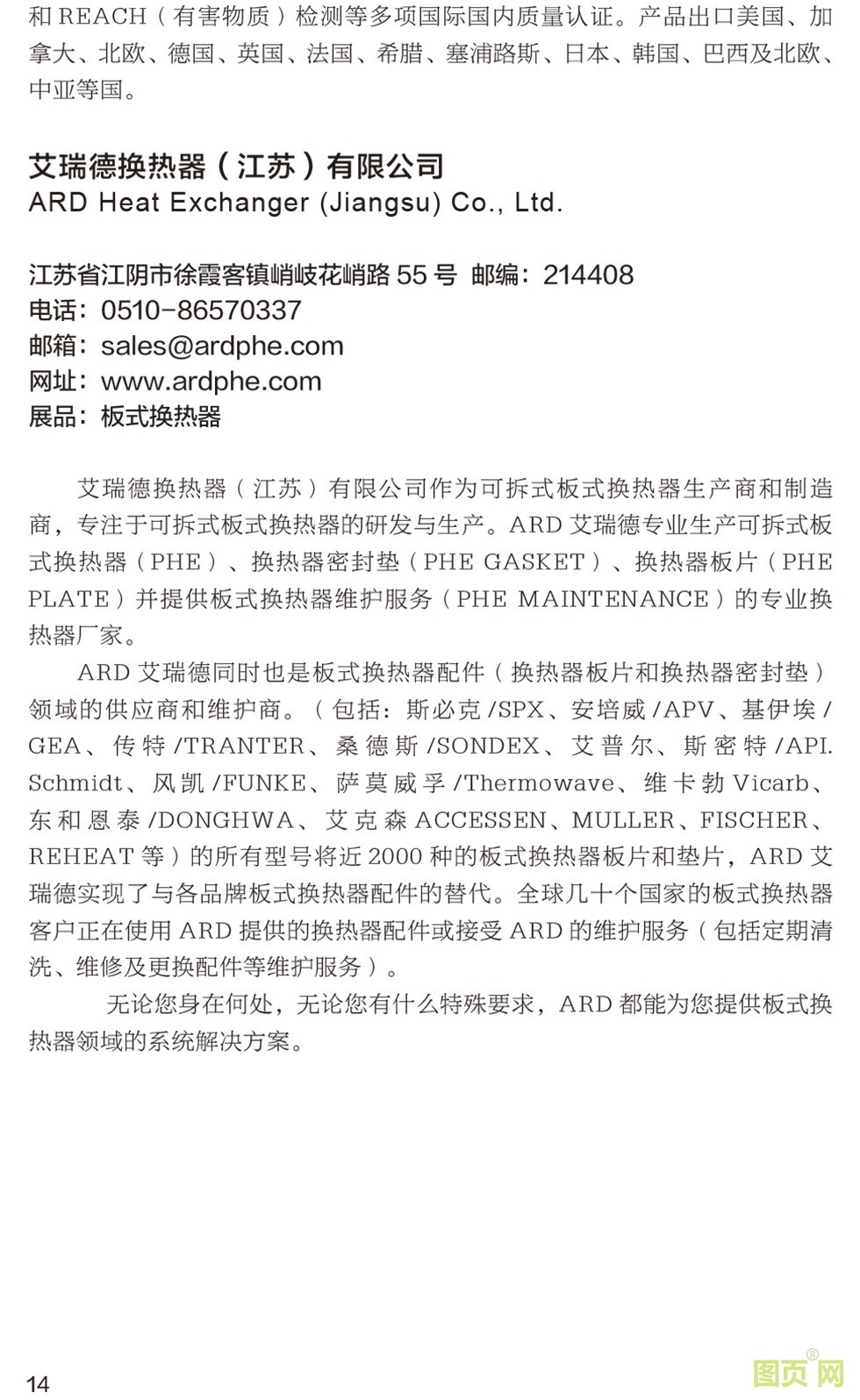 和 REACH（有害物质）检测等多项国际国内质量认证。产品出口美国、加拿大、北欧、德国、英国、法国、希腊、塞浦路斯、日本、韩国、巴西及北欧、中亚等国。

艾瑞德换热器（江苏）有限公司
ARD Heat Exchanger (Jiangsu) Co., Ltd.

江苏省江阴市徐霞客镇峭岐花峭路 55 号 邮编：214408
电话：0510-86570337
邮箱：sales@ardphe.com
网址：www.ardphe.com
展品：板式换热器

艾瑞德换热器（江苏）有限公司作为可拆式板式换热器生产商和制造商，专注于可拆式板式换热器的研发与生产。ARD 艾瑞德专业生产可拆式板式换热器（PHE）、换热器密封垫（PHE GASKET）、换热器板片（PHE PLATE）并提供板式换热器维护服务（PHE MAINTENANCE）的专业换热器厂家。

ARD 艾瑞德同时也是板式换热器配件（换热器板片和换热器密封垫）领域的供应商和维护商。（包括：斯必克 /SPX、安培威 /APV、基伊埃 /GEA、传特 /TRANTER、桑德斯 /SONDEX、艾普尔、斯密特 /API. Schmidt、风凯 /FUNKE、萨莫威孚 /Thermowave、维卡勃 Vicarb、东和恩泰 /DONGHWA、艾克森 ACCESSEN、MULLER、FISCHER、REHEAT 等）的所有型号将近 2000 种的板式换热器板片和垫片，ARD 艾瑞德实现了与各品牌板式换热器配件的替代。全球几十个国家的板式换热器客户正在使用 ARD 提供的换热器配件或接受 ARD 的维护服务（包括定期清洗、维修及更换配件等维护服务）。

无论您身在何处，无论您有什么特殊要求，ARD 都能为您提供板式换热器领域的系统解决方案。

14

图页网®